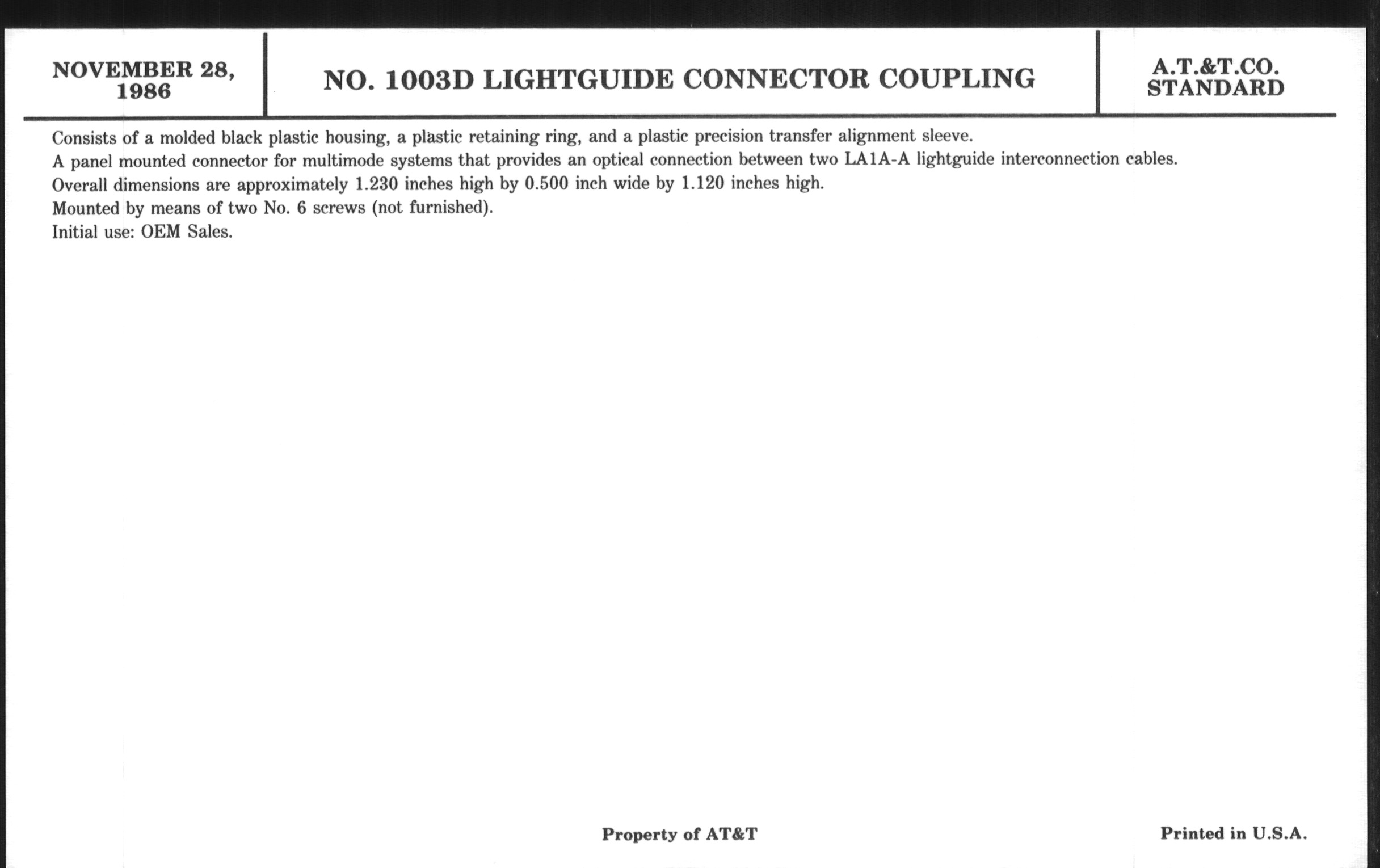 NOVEMBER 28, 1986

NO. 1003D LIGHTGUIDE CONNECTOR COUPLING

A.T.&T.CO. STANDARD

Consists of a molded black plastic housing, a plastic retaining ring, and a plastic precision transfer alignment sleeve.
A panel mounted connector for multimode systems that provides an optical connection between two LA1A-A lightguide interconnection cables.
Overall dimensions are approximately 1.230 inches high by 0.500 inch wide by 1.120 inches high.
Mounted by means of two No. 6 screws (not furnished).
Initial use: OEM Sales.

Property of AT&T

Printed in U.S.A.